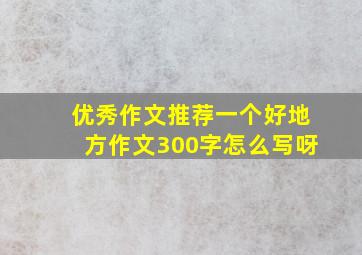 优秀作文推荐一个好地方作文300字怎么写呀